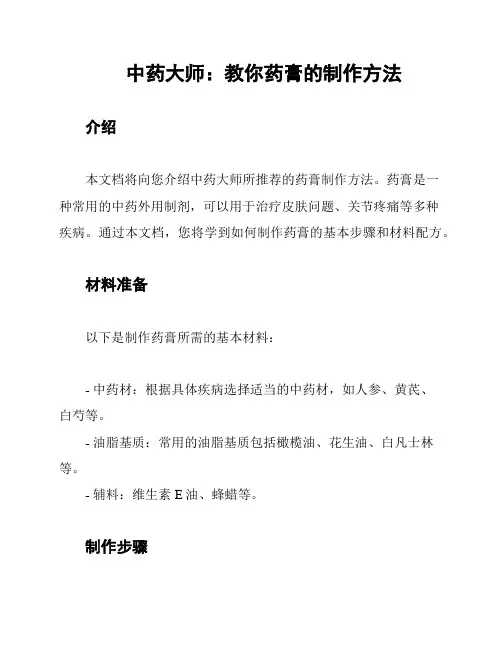 中药大师：教你药膏的制作方法

介绍

本文档将向您介绍中药大师所推荐的药膏制作方法。药膏是一种常用的中药外用制剂，可以用于治疗皮肤问题、关节疼痛等多种疾病。通过本文档，您将学到如何制作药膏的基本步骤和材料配方。

材料准备

以下是制作药膏所需的基本材料：

- 中药材：根据具体疾病选择适当的中药材，如人参、黄芪、白芍等。
- 油脂基质：常用的油脂基质包括橄榄油、花生油、白凡士林等。
- 辅料：维生素 E 油、蜂蜡等。

制作步骤